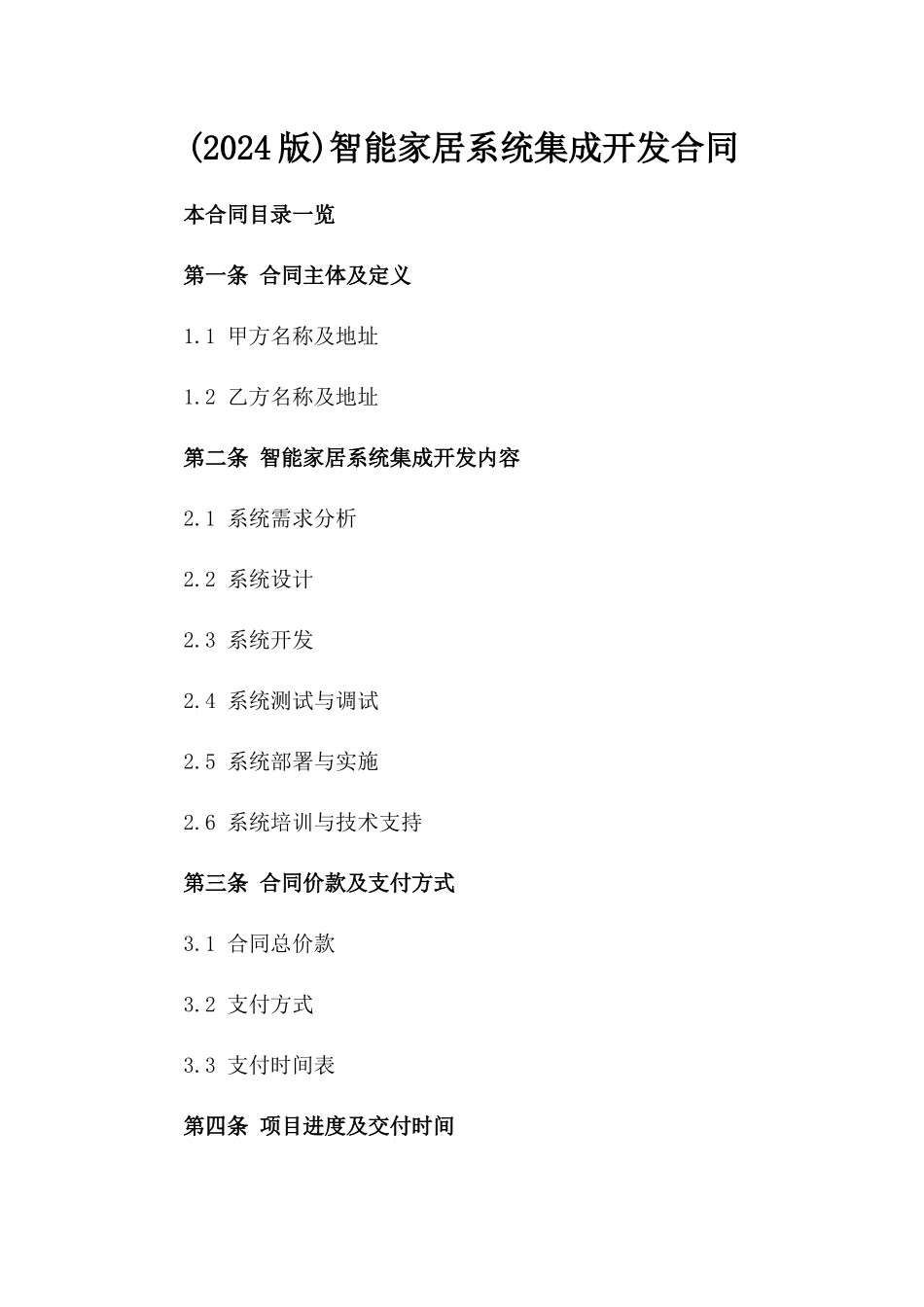 (2024版)智能家居系统集成开发合同

本合同目录一览

第一条 合同主体及定义

1.1 甲方名称及地址

1.2 乙方名称及地址

第二条 智能家居系统集成开发内容

2.1 系统需求分析

2.2 系统设计

2.3 系统开发

2.4 系统测试与调试

2.5 系统部署与实施

2.6 系统培训与技术支持

第三条 合同价款及支付方式

3.1 合同总价款

3.2 支付方式

3.3 支付时间表

第四条 项目进度及交付时间